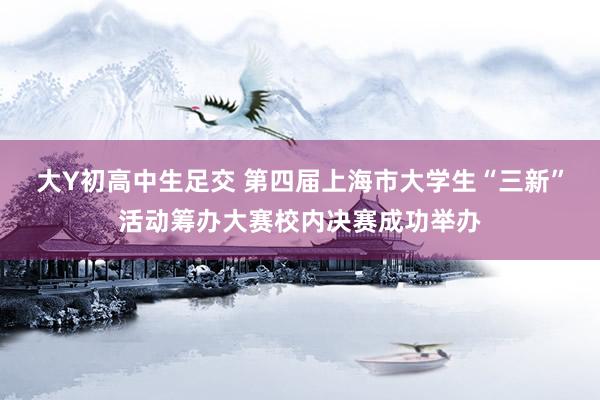 大Y初高中生足交 第四届上海市大学生“三新”活动筹办大赛校内决赛成功举办